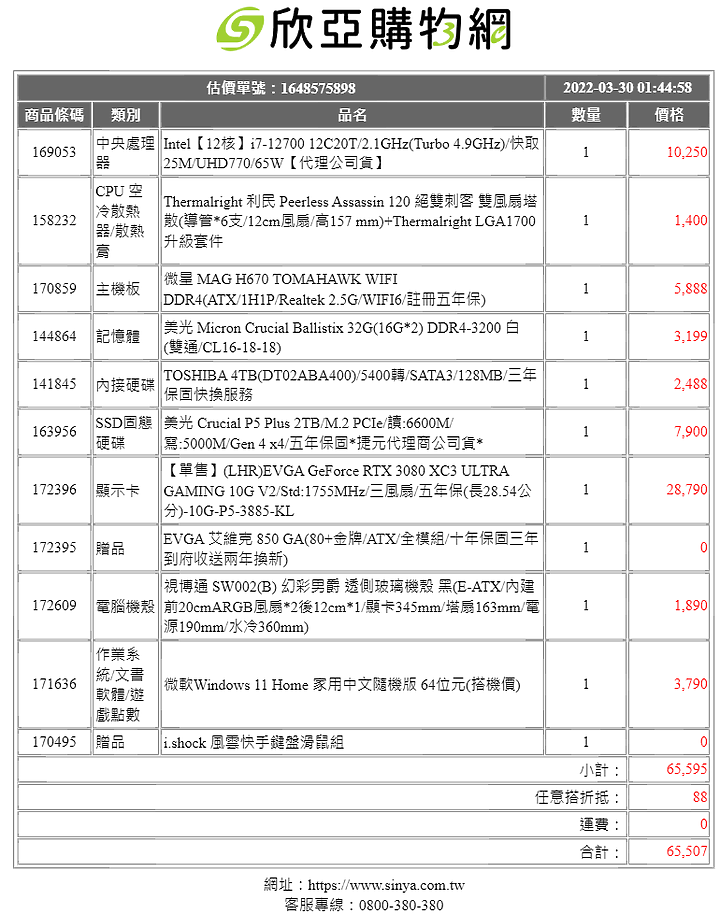 欣亞購物網

| 估價單號：1648575898 | | | 2022-03-30 01:44:58 | |
|---|---|---|---|---|
| 商品條碼 | 類別 | 品名 | 數量 | 價格 |
| 169053 | 中央處理器 | Intel【12核】i7-12700 12C20T/2.1GHz(Turbo 4.9GHz)/快取25M/UHD770/65W【代理公司貨】 | 1 | 10,250 |
| 158232 | CPU 空冷散熱器/散熱膏 | Thermalright 利民 Peerless Assassin 120 絕雙刺客 雙風扇塔散(導管*6支/12cm風扇/高157 mm)+Thermalright LGA1700 升級套件 | 1 | 1,400 |
| 170859 | 主機板 | 微星 MAG H670 TOMAHAWK WIFI DDR4(ATX/1H1P/Realtek 2.5G/WIFI6/註冊五年保) | 1 | 5,888 |
| 144864 | 記憶體 | 美光 Micron Crucial Ballistix 32G(16G*2) DDR4-3200 白(雙通/CL16-18-18) | 1 | 3,199 |
| 141845 | 內接硬碟 | TOSHIBA 4TB(DT02ABA400)/5400轉/SATA3/128MB/三年保固快換服務 | 1 | 2,488 |
| 163956 | SSD固態硬碟 | 美光 Crucial P5 Plus 2TB/M.2 PCIe/讀:6600M/寫:5000M/Gen 4 x4/五年保固*捷元代理商公司貨* | 1 | 7,900 |
| 172396 | 顯示卡 | 【單售】(LHR)EVGA GeForce RTX 3080 XC3 ULTRA GAMING 10G V2/Std:1755MHz/三風扇/五年保(長28.54公分)-10G-P5-3885-KL | 1 | 28,790 |
| 172395 | 贈品 | EVGA 艾維克 850 GA(80+金牌/ATX/全模組/十年保固三年到府收送兩年換新) | 1 | 0 |
| 172609 | 電腦機殼 | 視博通 SW002(B) 幻彩男爵 透側玻璃機殼 黑(E-ATX/內建前20cmARGB風扇*2後12cm*1/顯卡345mm/塔扇163mm/電源190mm/水冷360mm) | 1 | 1,890 |
| 171636 | 作業系統/文書軟體/遊戲點數 | 微軟Windows 11 Home 家用中文隨機版 64位元(搭機價) | 1 | 3,790 |
| 170495 | 贈品 | i.shock 風雲快手鍵盤滑鼠組 | 1 | 0 |
| | | | 小計： | 65,595 |
| | | | 任意搭折抵： | 88 |
| | | | 運費： | 0 |
| | | | 合計： | 65,507 |

網址：https://www.sinya.com.tw
客服專線：0800-380-380